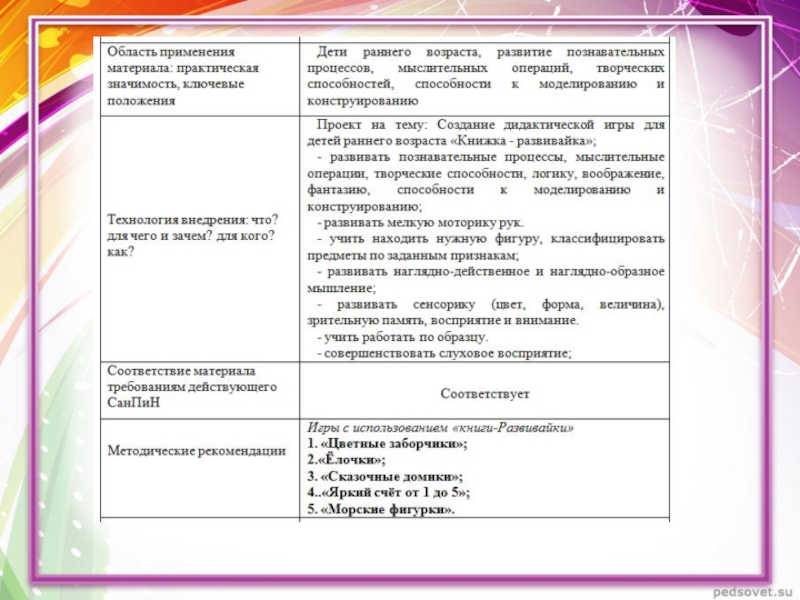 | | |
|---|---|
| Область применения материала: практическая значимость, ключевые положения | Дети раннего возраста, развитие познавательных процессов, мыслительных операций, творческих способностей, способности к моделированию и конструированию |
| Технология внедрения: что? для чего и зачем? для кого? как? | Проект на тему: Создание дидактической игры для детей раннего возраста «Книжка - развивайка»; - развивать познавательные процессы, мыслительные операции, творческие способности, логику, воображение, фантазию, способности к моделированию и конструированию; - развивать мелкую моторику рук. - учить находить нужную фигуру, классифицировать предметы по заданным признакам; - развивать наглядно-действенное и наглядно-образное мышление; - развивать сенсорику (цвет, форма, величина), зрительную память, восприятие и внимание. - учить работать по образцу. - совершенствовать слуховое восприятие; |
| Соответствие материала требованиям действующего СанПиН | Соответствует |
| Методические рекомендации | Игры с использованием «книги-Развивайки» 1. «Цветные заборчики»; 2.«Ёлочки»; 3. «Сказочные домики»; 4..«Яркий счёт от 1 до 5»; 5. «Морские фигурки». |

pedsovet.su